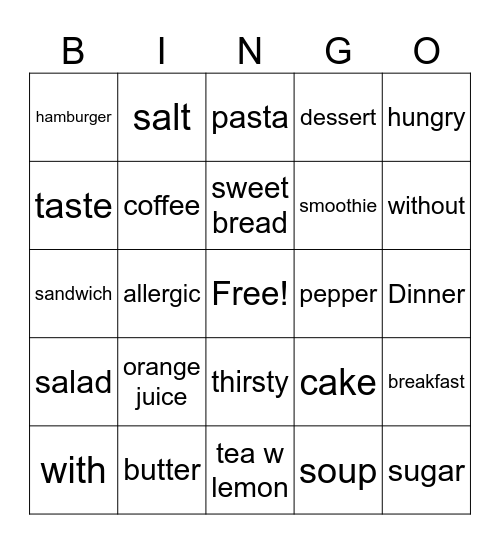 | B | I | N | G | O |
|---|---|---|---|---|
| hamburger | salt | pasta | dessert | hungry |
| taste | coffee | sweet bread | smoothie | without |
| sandwich | allergic | Free! | pepper | Dinner |
| salad | orange juice | thirsty | cake | breakfast |
| with | butter | tea w lemon | soup | sugar |